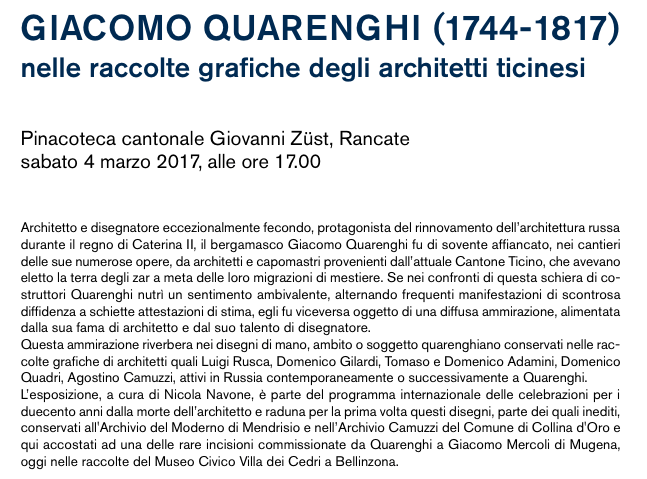 GIACOMO QUARENGHI (1744-1817)
nelle raccolte grafiche degli architetti ticinesi

Pinacoteca cantonale Giovanni Züst, Rancate
sabato 4 marzo 2017, alle ore 17.00

Architetto e disegnatore eccezionalmente fecondo, protagonista del rinnovamento dell'architettura russa durante il regno di Caterina II, il bergamasco Giacomo Quarenghi fu di sovente affiancato, nei cantieri delle sue numerose opere, da architetti e capomastri provenienti dall'attuale Cantone Ticino, che avevano eletto la terra degli zar a meta delle loro migrazioni di mestiere. Se nei confronti di questa schiera di costruttori Quarenghi nutrì un sentimento ambivalente, alternando frequenti manifestazioni di scontrosa diffidenza a schiette attestazioni di stima, egli fu viceversa oggetto di una diffusa ammirazione, alimentata dalla sua fama di architetto e dal suo talento di disegnatore.
Questa ammirazione riverbera nei disegni di mano, ambito o soggetto quarenghiano conservati nelle raccolte grafiche di architetti quali Luigi Rusca, Domenico Gilardi, Tomaso e Domenico Adamini, Domenico Quadri, Agostino Camuzzi, attivi in Russia contemporaneamente o successivamente a Quarenghi.
L'esposizione, a cura di Nicola Navone, è parte del programma internazionale delle celebrazioni per i duecento anni dalla morte dell'architetto e raduna per la prima volta questi disegni, parte dei quali inediti, conservati all'Archivio del Moderno di Mendrisio e nell'Archivio Camuzzi del Comune di Collina d'Oro e qui accostati ad una delle rare incisioni commissionate da Quarenghi a Giacomo Mercoli di Mugena, oggi nelle raccolte del Museo Civico Villa dei Cedri a Bellinzona.